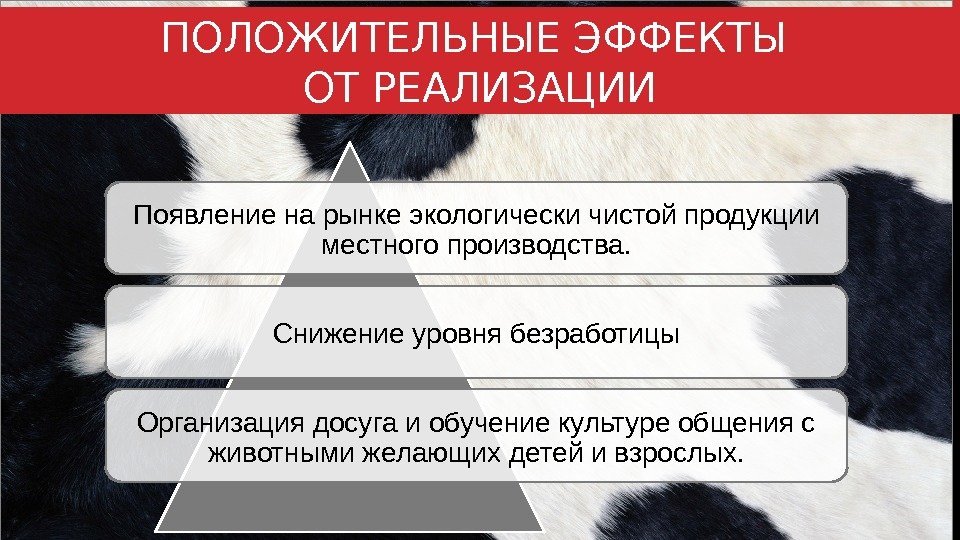 ПОЛОЖИТЕЛЬНЫЕ ЭФФЕКТЫ
ОТ РЕАЛИЗАЦИИ

Появление на рынке экологически чистой продукции местного производства.

Снижение уровня безработицы

Организация досуга и обучение культуре общения с животными желающих детей и взрослых.